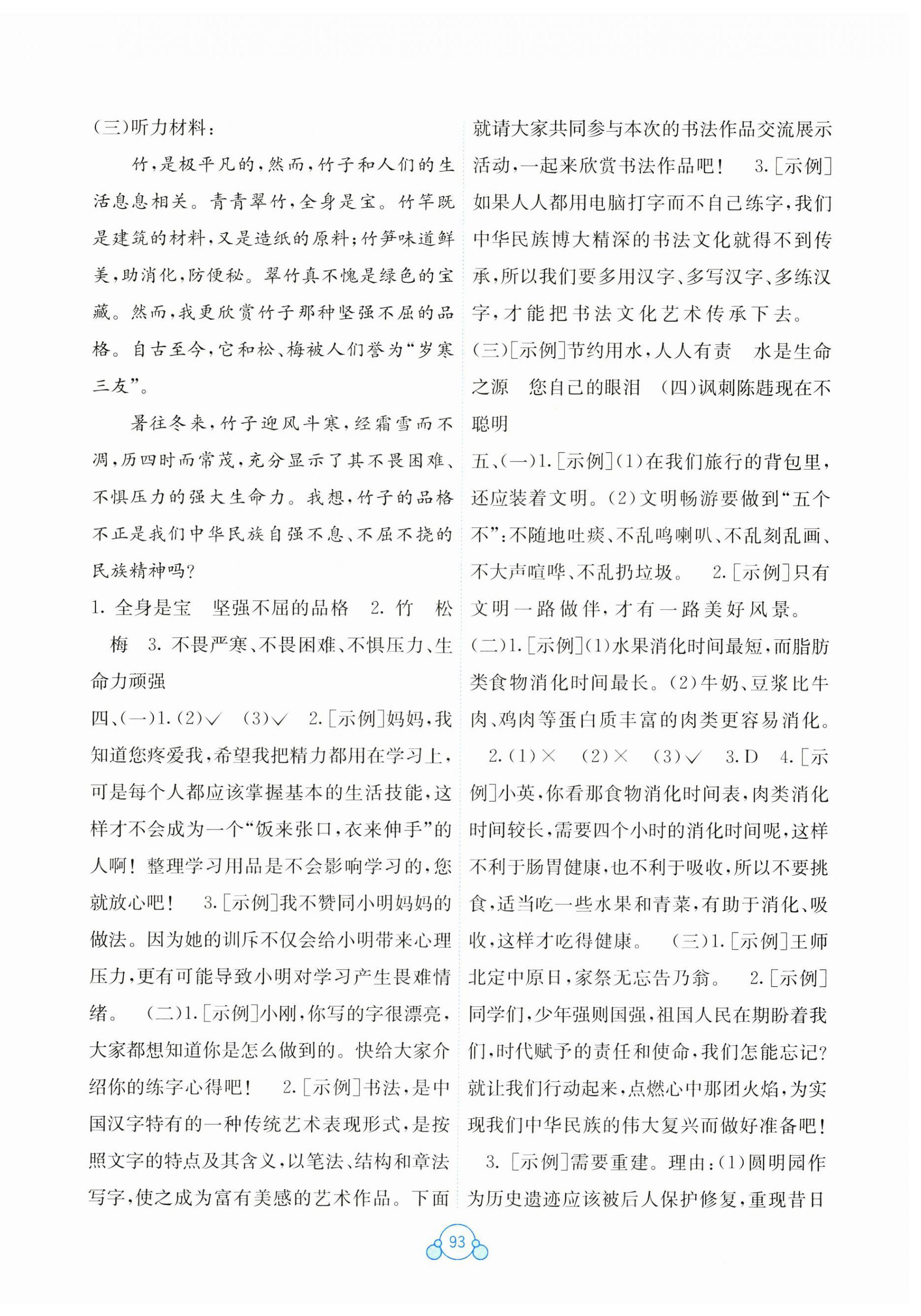 (三)听力材料：

竹，是极平凡的，然而，竹子和人们的生活息息相关。青青翠竹，全身是宝。竹竿既是建筑的材料，又是造纸的原料；竹笋味道鲜美，助消化，防便秘。翠竹真不愧是绿色的宝藏。然而，我更欣赏竹子那种坚强不屈的品格。自古至今，它和松、梅被人们誉为“岁寒三友”。

暑往冬来，竹子迎风斗寒，经霜雪而不凋，历四时而常茂，充分显示了其不畏困难、不惧压力的强大生命力。我想，竹子的品格不正是我们中华民族自强不息、不屈不挠的民族精神吗？

1. 全身是宝　坚强不屈的品格　2. 竹　松　梅　3. 不畏严寒、不畏困难、不惧压力、生命力顽强

四、(一)1. (2)√　(3)√　2. [示例]妈妈，我知道您疼爱我，希望我把精力都用在学习上，可是每个人都应该掌握基本的生活技能，这样才不会成为一个“饭来张口，衣来伸手”的人啊！整理学习用品是不会影响学习的，您就放心吧！　3. [示例]我不赞同小明妈妈的做法。因为她的训斥不仅会给小明带来心理压力，更有可能导致小明对学习产生畏难情绪。　(二)1. [示例]小刚，你写的字很漂亮，大家都想知道你是怎么做到的。快给大家介绍你的练字心得吧！　2. [示例]书法，是中国汉字特有的一种传统艺术表现形式，是按照文字的特点及其含义，以笔法、结构和章法写字，使之成为富有美感的艺术作品。下面就请大家共同参与本次的书法作品交流展示活动，一起来欣赏书法作品吧！　3. [示例]如果人人都用电脑打字而不自己练字，我们中华民族博大精深的书法文化就得不到传承，所以我们要多用汉字、多写汉字、多练汉字，才能把书法文化艺术传承下去。

(三)[示例]节约用水，人人有责　水是生命之源　您自己的眼泪　(四)讽刺陈韪现在不聪明

五、(一)1. [示例](1)在我们旅行的背包里，还应装着文明。(2)文明畅游要做到“五个不”：不随地吐痰、不乱鸣喇叭、不乱刻乱画、不大声喧哗、不乱扔垃圾。　2. [示例]只有文明一路做伴，才有一路美好风景。

(二)1. [示例](1)水果消化时间最短，而脂肪类食物消化时间最长。(2)牛奶、豆浆比牛肉、鸡肉等蛋白质丰富的肉类更容易消化。　2. (1)×　(2)×　(3)√　3. D　4. [示例]小英，你看那食物消化时间表，肉类消化时间较长，需要四个小时的消化时间呢，这样不利于肠胃健康，也不利于吸收，所以不要挑食，适当吃一些水果和青菜，有助于消化、吸收，这样才吃得健康。　(三)1. [示例]王师北定中原日，家祭无忘告乃翁。　2. [示例]同学们，少年强则国强，祖国人民在期盼着我们，时代赋予的责任和使命，我们怎能忘记？就让我们行动起来，点燃心中那团火焰，为实现我们中华民族的伟大复兴而做好准备吧！　3. [示例]需要重建。理由：(1)圆明园作为历史遗迹应该被后人保护修复，重现昔日

93